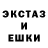 ЭКСТАЗ
И
ЕШКИ